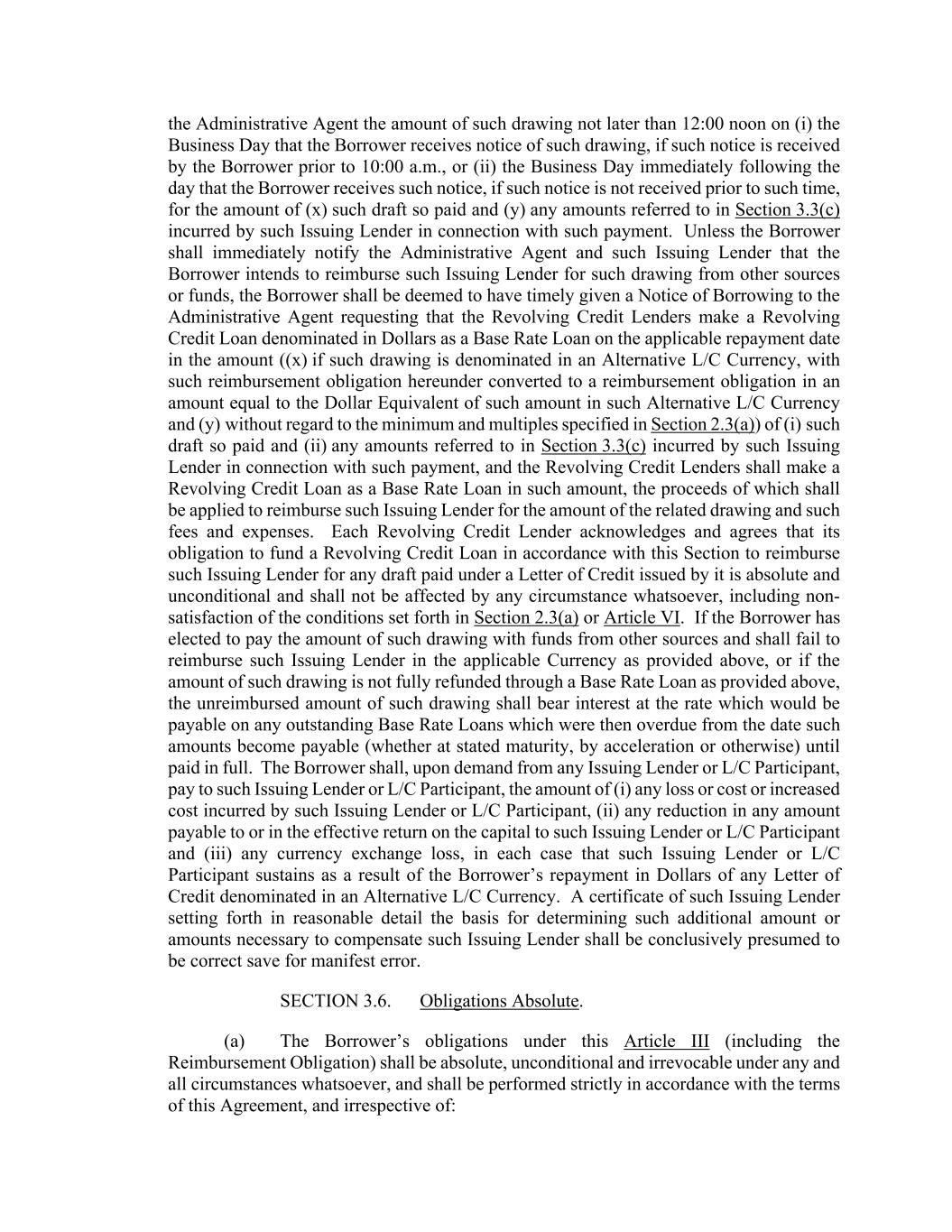 the Administrative Agent the amount of such drawing not later than 12:00 noon on (i) the Business Day that the Borrower receives notice of such drawing, if such notice is received by the Borrower prior to 10:00 a.m., or (ii) the Business Day immediately following the day that the Borrower receives such notice, if such notice is not received prior to such time, for the amount of (x) such draft so paid and (y) any amounts referred to in Section 3.3(c) incurred by such Issuing Lender in connection with such payment. Unless the Borrower shall immediately notify the Administrative Agent and such Issuing Lender that the Borrower intends to reimburse such Issuing Lender for such drawing from other sources or funds, the Borrower shall be deemed to have timely given a Notice of Borrowing to the Administrative Agent requesting that the Revolving Credit Lenders make a Revolving Credit Loan denominated in Dollars as a Base Rate Loan on the applicable repayment date in the amount ((x) if such drawing is denominated in an Alternative L/C Currency, with such reimbursement obligation hereunder converted to a reimbursement obligation in an amount equal to the Dollar Equivalent of such amount in such Alternative L/C Currency and (y) without regard to the minimum and multiples specified in Section 2.3(a)) of (i) such draft so paid and (ii) any amounts referred to in Section 3.3(c) incurred by such Issuing Lender in connection with such payment, and the Revolving Credit Lenders shall make a Revolving Credit Loan as a Base Rate Loan in such amount, the proceeds of which shall be applied to reimburse such Issuing Lender for the amount of the related drawing and such fees and expenses. Each Revolving Credit Lender acknowledges and agrees that its obligation to fund a Revolving Credit Loan in accordance with this Section to reimburse such Issuing Lender for any draft paid under a Letter of Credit issued by it is absolute and unconditional and shall not be affected by any circumstance whatsoever, including non-satisfaction of the conditions set forth in Section 2.3(a) or Article VI. If the Borrower has elected to pay the amount of such drawing with funds from other sources and shall fail to reimburse such Issuing Lender in the applicable Currency as provided above, or if the amount of such drawing is not fully refunded through a Base Rate Loan as provided above, the unreimbursed amount of such drawing shall bear interest at the rate which would be payable on any outstanding Base Rate Loans which were then overdue from the date such amounts become payable (whether at stated maturity, by acceleration or otherwise) until paid in full. The Borrower shall, upon demand from any Issuing Lender or L/C Participant, pay to such Issuing Lender or L/C Participant, the amount of (i) any loss or cost or increased cost incurred by such Issuing Lender or L/C Participant, (ii) any reduction in any amount payable to or in the effective return on the capital to such Issuing Lender or L/C Participant and (iii) any currency exchange loss, in each case that such Issuing Lender or L/C Participant sustains as a result of the Borrower's repayment in Dollars of any Letter of Credit denominated in an Alternative L/C Currency. A certificate of such Issuing Lender setting forth in reasonable detail the basis for determining such additional amount or amounts necessary to compensate such Issuing Lender shall be conclusively presumed to be correct save for manifest error.

SECTION 3.6. Obligations Absolute.

(a) The Borrower's obligations under this Article III (including the Reimbursement Obligation) shall be absolute, unconditional and irrevocable under any and all circumstances whatsoever, and shall be performed strictly in accordance with the terms of this Agreement, and irrespective of: